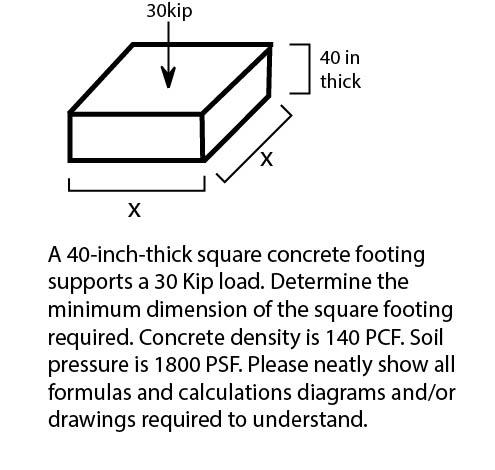 30kip

40 in thick

X

X

A 40-inch-thick square concrete footing supports a 30 Kip load. Determine the minimum dimension of the square footing required. Concrete density is 140 PCF. Soil pressure is 1800 PSF. Please neatly show all formulas and calculations diagrams and/or drawings required to understand.